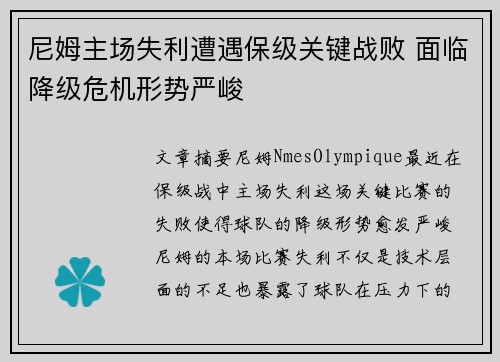 尼姆主场失利遭遇保级关键战败 面临降级危机形势严峻

文章摘要尼姆NmesOlympique最近在保级战中主场失利这场关键比赛的失败使得球队的降级形势愈发严峻尼姆的本场比赛失利不仅是技术层面的不足也暴露了球队在压力下的